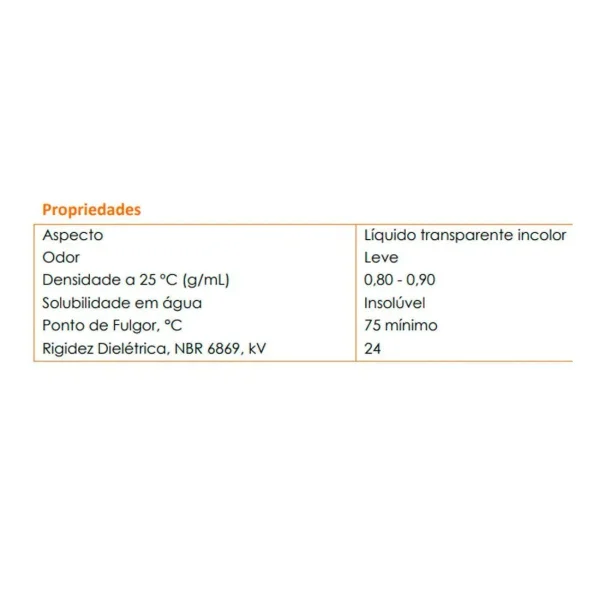 Propriedades

| Aspecto | Líquido transparente incolor |
|---|---|
| Odor | Leve |
| Densidade a 25 °C (g/mL) | 0,80 - 0,90 |
| Solubilidade em água | Insolúvel |
| Ponto de Fulgor, °C | 75 mínimo |
| Rigidez Dielétrica, NBR 6869, kV | 24 |